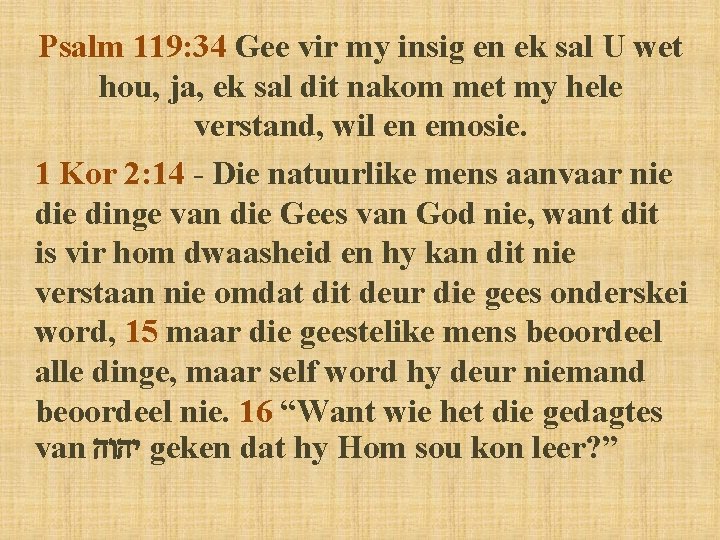 Psalm 119:34 Gee vir my insig en ek sal U wet hou, ja, ek sal dit nakom met my hele verstand, wil en emosie.

1 Kor 2:14 - Die natuurlike mens aanvaar nie die dinge van die Gees van God nie, want dit is vir hom dwaasheid en hy kan dit nie verstaan nie omdat dit deur die gees onderskei word, 15 maar die geestelike mens beoordeel alle dinge, maar self word hy deur niemand beoordeel nie. 16 "Want wie het die gedagtes van יהוה geken dat hy Hom sou kon leer?"